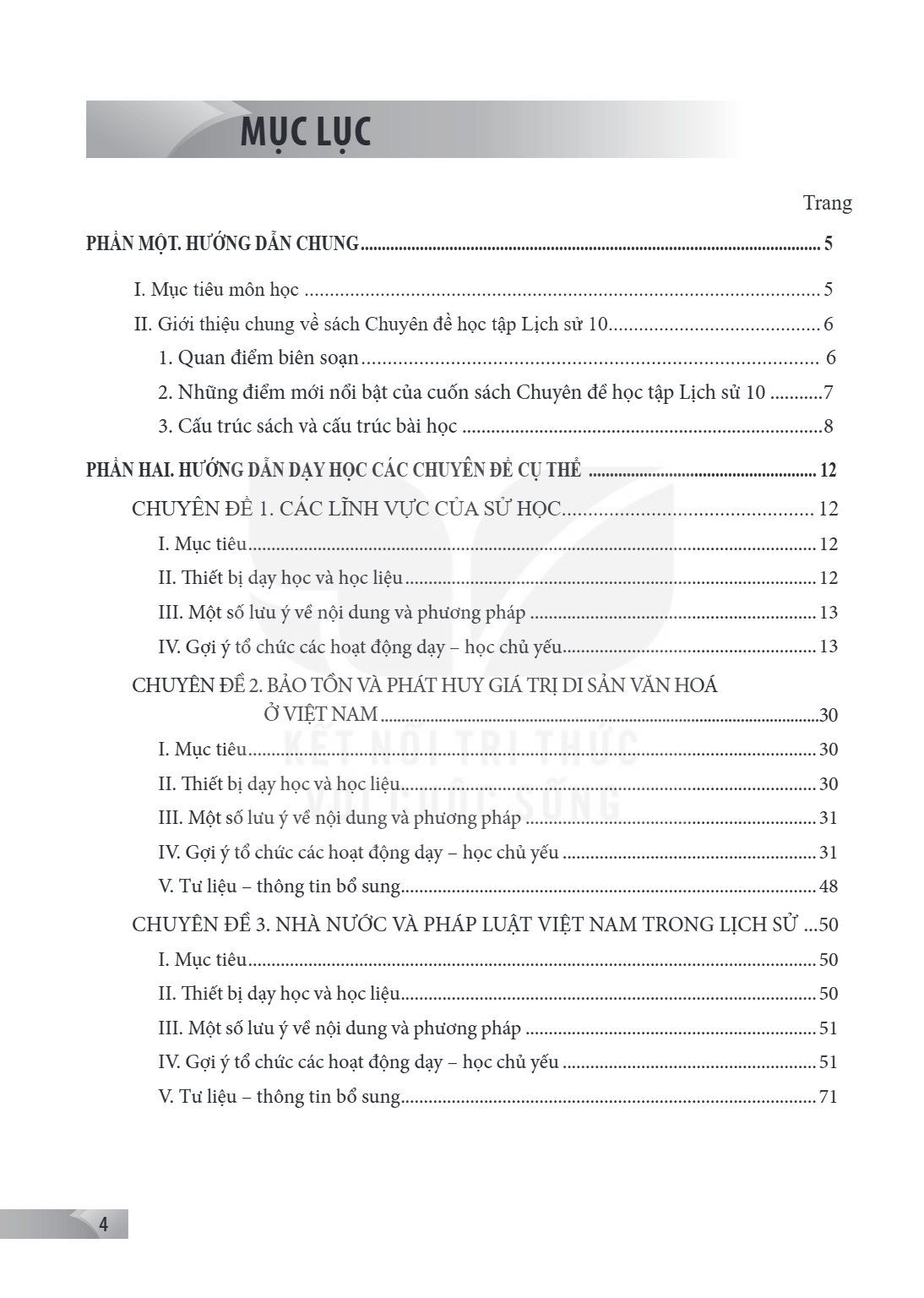 MỤC LỤC

Trang

PHẦN MỘT. HƯỚNG DẪN CHUNG 5

I. Mục tiêu môn học 5

II. Giới thiệu chung về sách Chuyên đề học tập Lịch sử 10 6

1. Quan điểm biên soạn 6

2. Những điểm mới nổi bật của cuốn sách Chuyên đề học tập Lịch sử 10 7

3. Cấu trúc sách và cấu trúc bài học 8

PHẦN HAI. HƯỚNG DẪN DẠY HỌC CÁC CHUYÊN ĐỀ CỤ THỂ 12

CHUYÊN ĐỀ 1. CÁC LĨNH VỰC CỦA SỬ HỌC 12

I. Mục tiêu 12

II. Thiết bị dạy học và học liệu 12

III. Một số lưu ý về nội dung và phương pháp 13

IV. Gợi ý tổ chức các hoạt động dạy – học chủ yếu 13

CHUYÊN ĐỀ 2. BẢO TỒN VÀ PHÁT HUY GIÁ TRỊ DI SẢN VĂN HOÁ Ở VIỆT NAM 30

I. Mục tiêu 30

II. Thiết bị dạy học và học liệu 30

III. Một số lưu ý về nội dung và phương pháp 31

IV. Gợi ý tổ chức các hoạt động dạy – học chủ yếu 31

V. Tư liệu – thông tin bổ sung 48

CHUYÊN ĐỀ 3. NHÀ NƯỚC VÀ PHÁP LUẬT VIỆT NAM TRONG LỊCH SỬ 50

I. Mục tiêu 50

II. Thiết bị dạy học và học liệu 50

III. Một số lưu ý về nội dung và phương pháp 51

IV. Gợi ý tổ chức các hoạt động dạy – học chủ yếu 51

V. Tư liệu – thông tin bổ sung 71

4

KẾT NỐI TRI THỨC VỚI CUỘC SỐNG